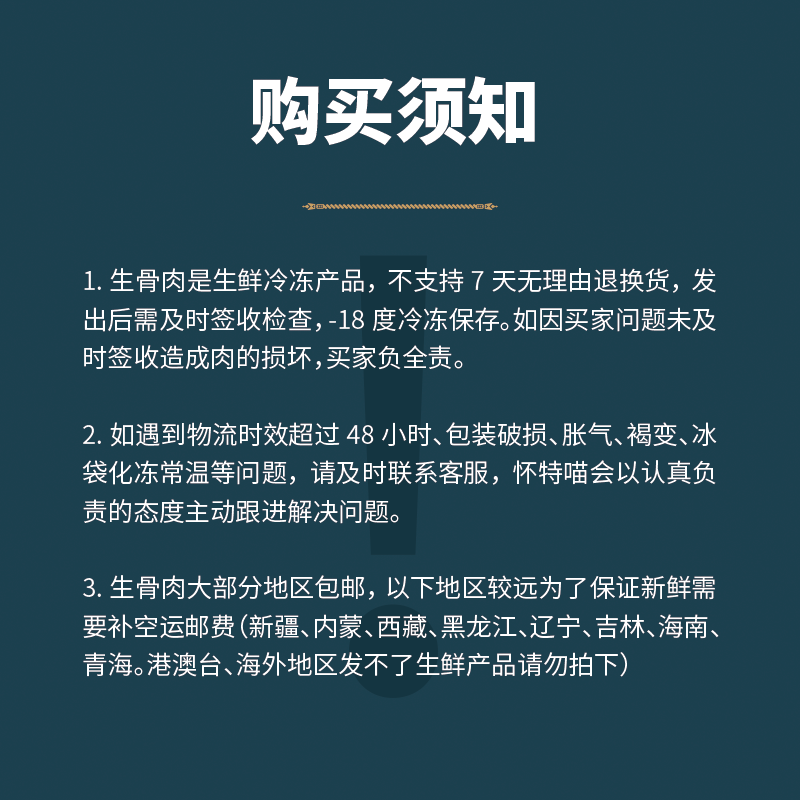 购买须知

1.生骨肉是生鲜冷冻产品，不支持7天无理由退换货，发出后需及时签收检查，-18度冷冻保存。如因买家问题未及时签收造成肉的损坏，买家负全责。

2.如遇到物流时效超过48小时、包装破损、胀气、褐变、冰袋化冻常温等问题，请及时联系客服，怀特喵会以认真负责的态度主动跟进解决问题。

3.生骨肉大部分地区包邮，以下地区较远为了保证新鲜需要补空运邮费(新疆、内蒙、西藏、黑龙江、辽宁、吉林、海南、青海。港澳台、海外地区发不了生鲜产品请勿拍下)